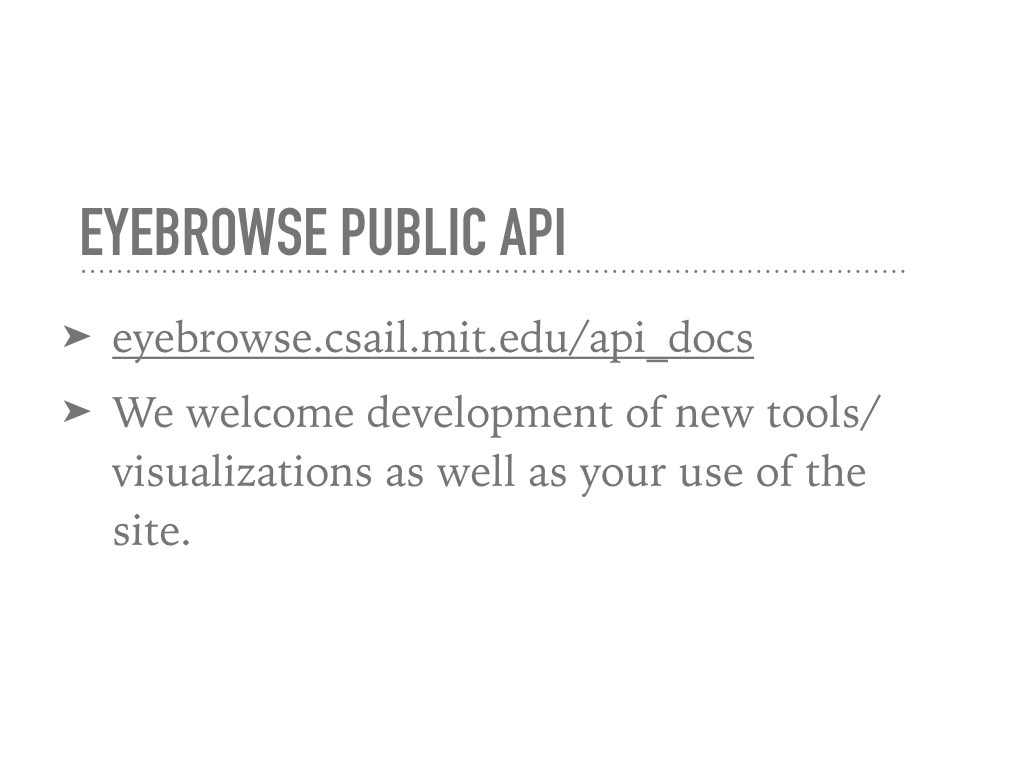 EYEBROWSE PUBLIC API

➤ eyebrowse.csail.mit.edu/api_docs

➤ We welcome development of new tools/visualizations as well as your use of the site.